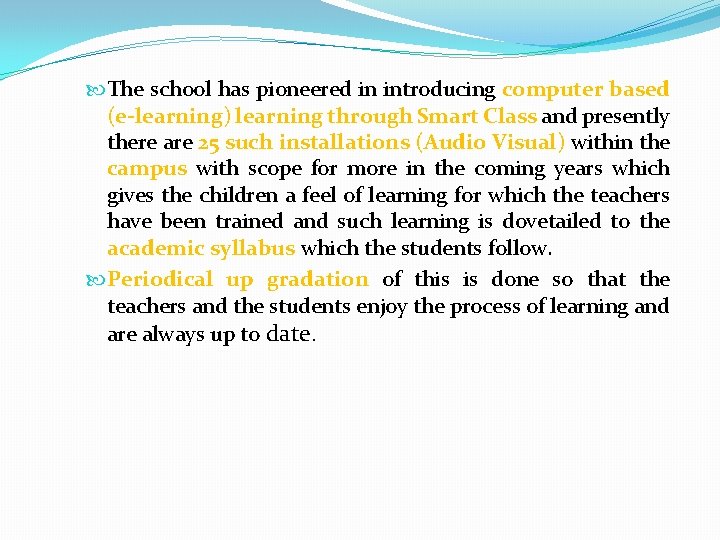 The school has pioneered in introducing computer based (e-learning) learning through Smart Class and presently there are 25 such installations (Audio Visual) within the campus with scope for more in the coming years which gives the children a feel of learning for which the teachers have been trained and such learning is dovetailed to the academic syllabus which the students follow.

Periodical up gradation of this is done so that the teachers and the students enjoy the process of learning and are always up to date.